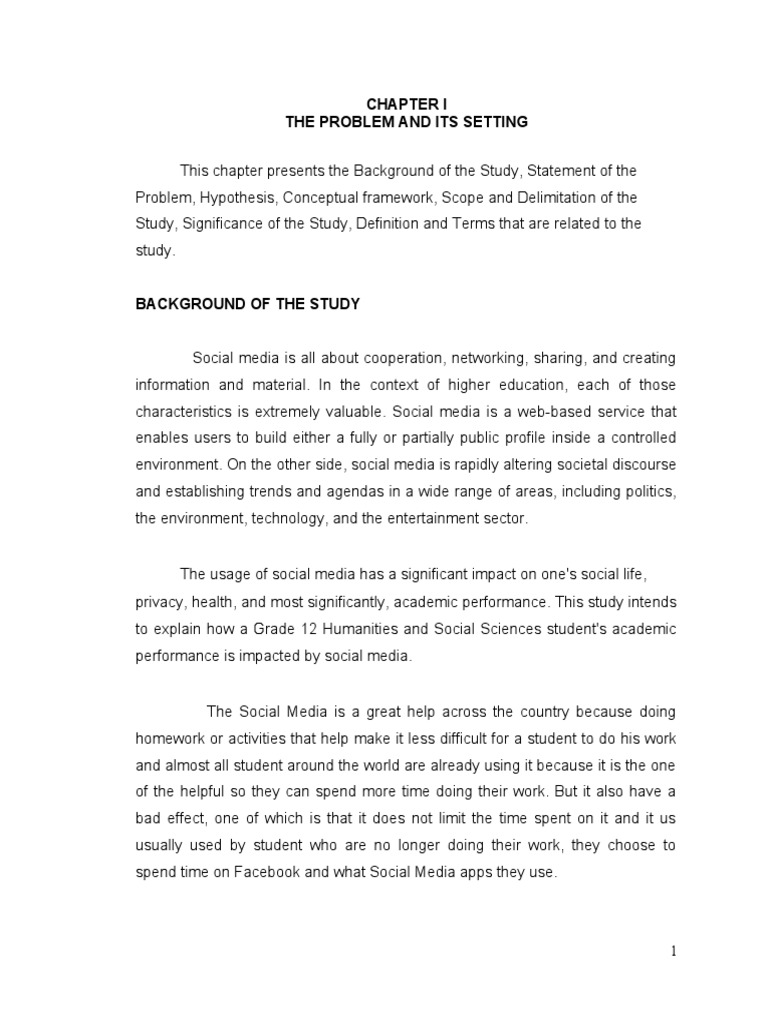 CHAPTER I
THE PROBLEM AND ITS SETTING

This chapter presents the Background of the Study, Statement of the Problem, Hypothesis, Conceptual framework, Scope and Delimitation of the Study, Significance of the Study, Definition and Terms that are related to the study.

BACKGROUND OF THE STUDY

Social media is all about cooperation, networking, sharing, and creating information and material. In the context of higher education, each of those characteristics is extremely valuable. Social media is a web-based service that enables users to build either a fully or partially public profile inside a controlled environment. On the other side, social media is rapidly altering societal discourse and establishing trends and agendas in a wide range of areas, including politics, the environment, technology, and the entertainment sector.

The usage of social media has a significant impact on one's social life, privacy, health, and most significantly, academic performance. This study intends to explain how a Grade 12 Humanities and Social Sciences student's academic performance is impacted by social media.

The Social Media is a great help across the country because doing homework or activities that help make it less difficult for a student to do his work and almost all student around the world are already using it because it is the one of the helpful so they can spend more time doing their work. But it also have a bad effect, one of which is that it does not limit the time spent on it and it us usually used by student who are no longer doing their work, they choose to spend time on Facebook and what Social Media apps they use.

1